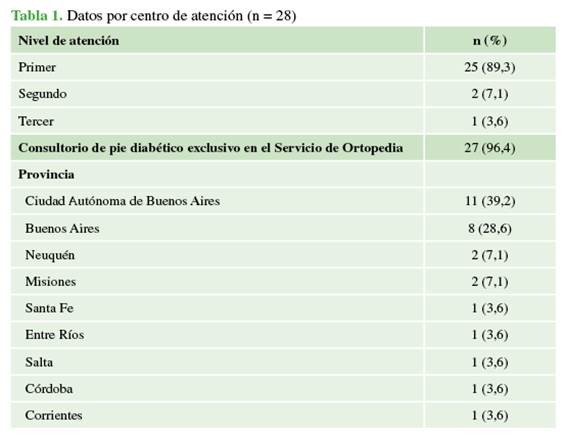 Tabla 1. Datos por centro de atención (n = 28)

| Nivel de atención | n (%) |
|---|---|
| Primer | 25 (89,3) |
| Segundo | 2 (7,1) |
| Tercer | 1 (3,6) |
| Consultorio de pie diabético exclusivo en el Servicio de Ortopedia | 27 (96,4) |
| Provincia | |
| Ciudad Autónoma de Buenos Aires | 11 (39,2) |
| Buenos Aires | 8 (28,6) |
| Neuquén | 2 (7,1) |
| Misiones | 2 (7,1) |
| Santa Fe | 1 (3,6) |
| Entre Ríos | 1 (3,6) |
| Salta | 1 (3,6) |
| Córdoba | 1 (3,6) |
| Corrientes | 1 (3,6) |